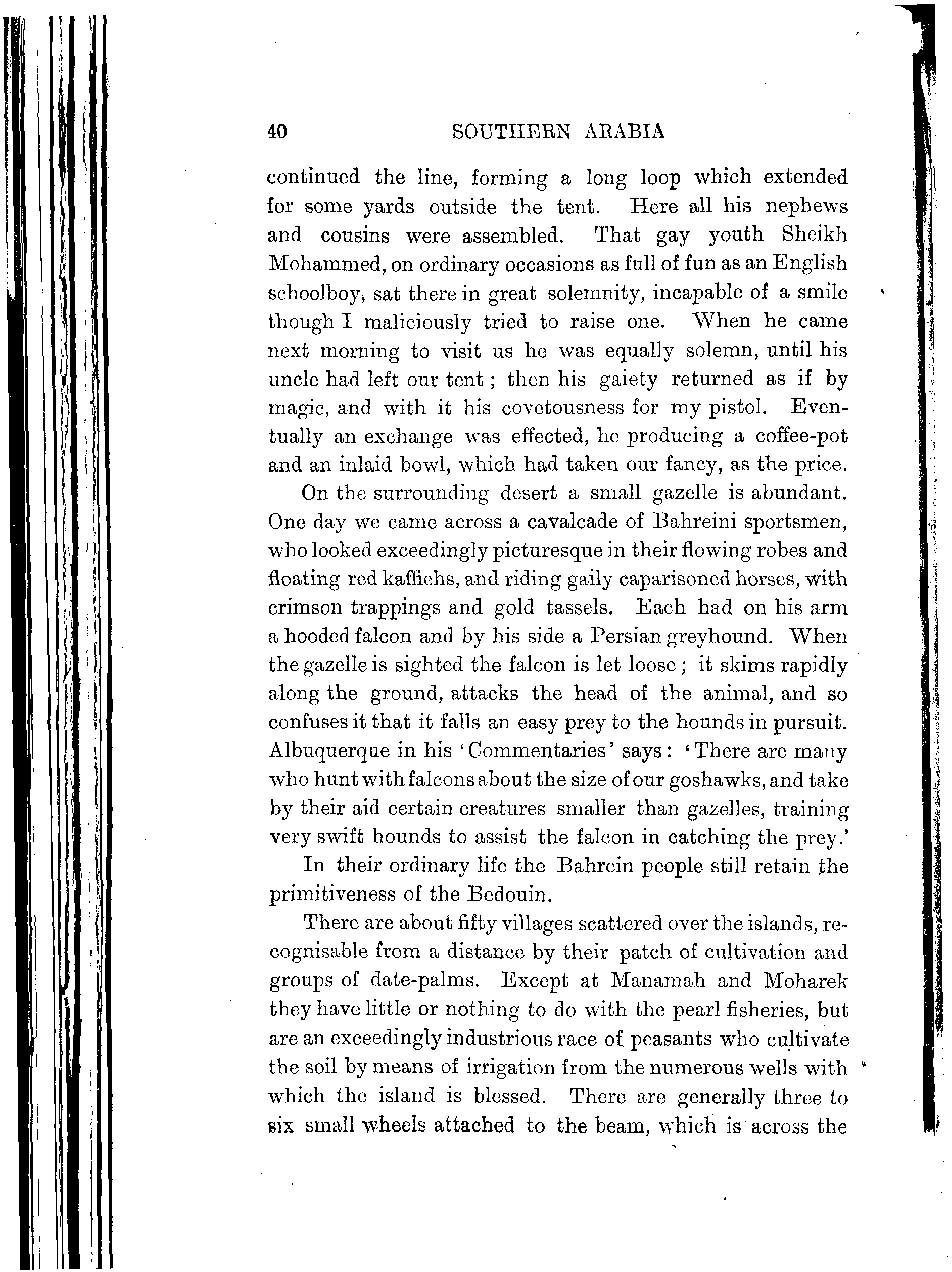 40 SOUTHERN ARABIA

continued the line, forming a long loop which extended for some yards outside the tent. Here all his nephews and cousins were assembled. That gay youth Sheikh Mohammed, on ordinary occasions as full of fun as an English schoolboy, sat there in great solemnity, incapable of a smile though I maliciously tried to raise one. When he came next morning to visit us he was equally solemn, until his uncle had left our tent; then his gaiety returned as if by magic, and with it his covetousness for my pistol. Eventually an exchange was effected, he producing a coffee-pot and an inlaid bowl, which had taken our fancy, as the price.

On the surrounding desert a small gazelle is abundant. One day we came across a cavalcade of Bahreini sportsmen, who looked exceedingly picturesque in their flowing robes and floating red kaffiehs, and riding gaily caparisoned horses, with crimson trappings and gold tassels. Each had on his arm a hooded falcon and by his side a Persian greyhound. When the gazelle is sighted the falcon is let loose; it skims rapidly along the ground, attacks the head of the animal, and so confuses it that it falls an easy prey to the hounds in pursuit. Albuquerque in his 'Commentaries' says: 'There are many who hunt with falcons about the size of our goshawks, and take by their aid certain creatures smaller than gazelles, training very swift hounds to assist the falcon in catching the prey.'

In their ordinary life the Bahrein people still retain the primitiveness of the Bedouin.

There are about fifty villages scattered over the islands, recognisable from a distance by their patch of cultivation and groups of date-palms. Except at Manamah and Moharek they have little or nothing to do with the pearl fisheries, but are an exceedingly industrious race of peasants who cultivate the soil by means of irrigation from the numerous wells with which the island is blessed. There are generally three to six small wheels attached to the beam, which is across the